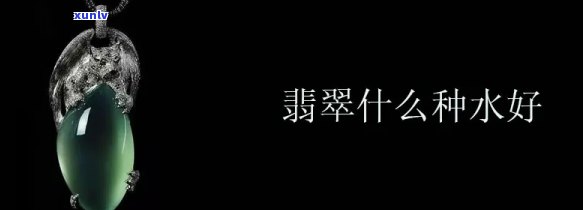 xunlv

翡翠什么种水好